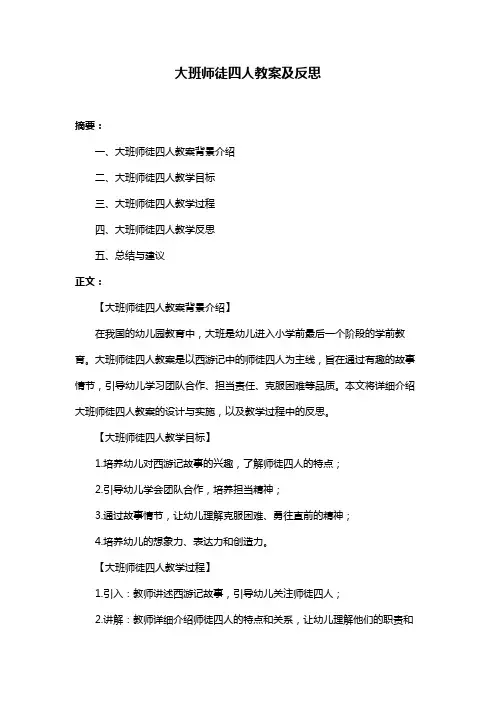 大班师徒四人教案及反思

摘要：

一、大班师徒四人教案背景介绍

二、大班师徒四人教学目标

三、大班师徒四人教学过程

四、大班师徒四人教学反思

五、总结与建议

正文：

【大班师徒四人教案背景介绍】

在我国的幼儿园教育中，大班是幼儿进入小学前最后一个阶段的学前教育。大班师徒四人教案是以西游记中的师徒四人为主线，旨在通过有趣的故事情节，引导幼儿学习团队合作、担当责任、克服困难等品质。本文将详细介绍大班师徒四人教案的设计与实施，以及教学过程中的反思。

【大班师徒四人教学目标】

1.培养幼儿对西游记故事的兴趣，了解师徒四人的特点；

2.引导幼儿学会团队合作，培养担当精神；

3.通过故事情节，让幼儿理解克服困难、勇往直前的精神；

4.培养幼儿的想象力、表达力和创造力。

【大班师徒四人教学过程】

1.引入：教师讲述西游记故事，引导幼儿关注师徒四人；

2.讲解：教师详细介绍师徒四人的特点和关系，让幼儿理解他们的职责和